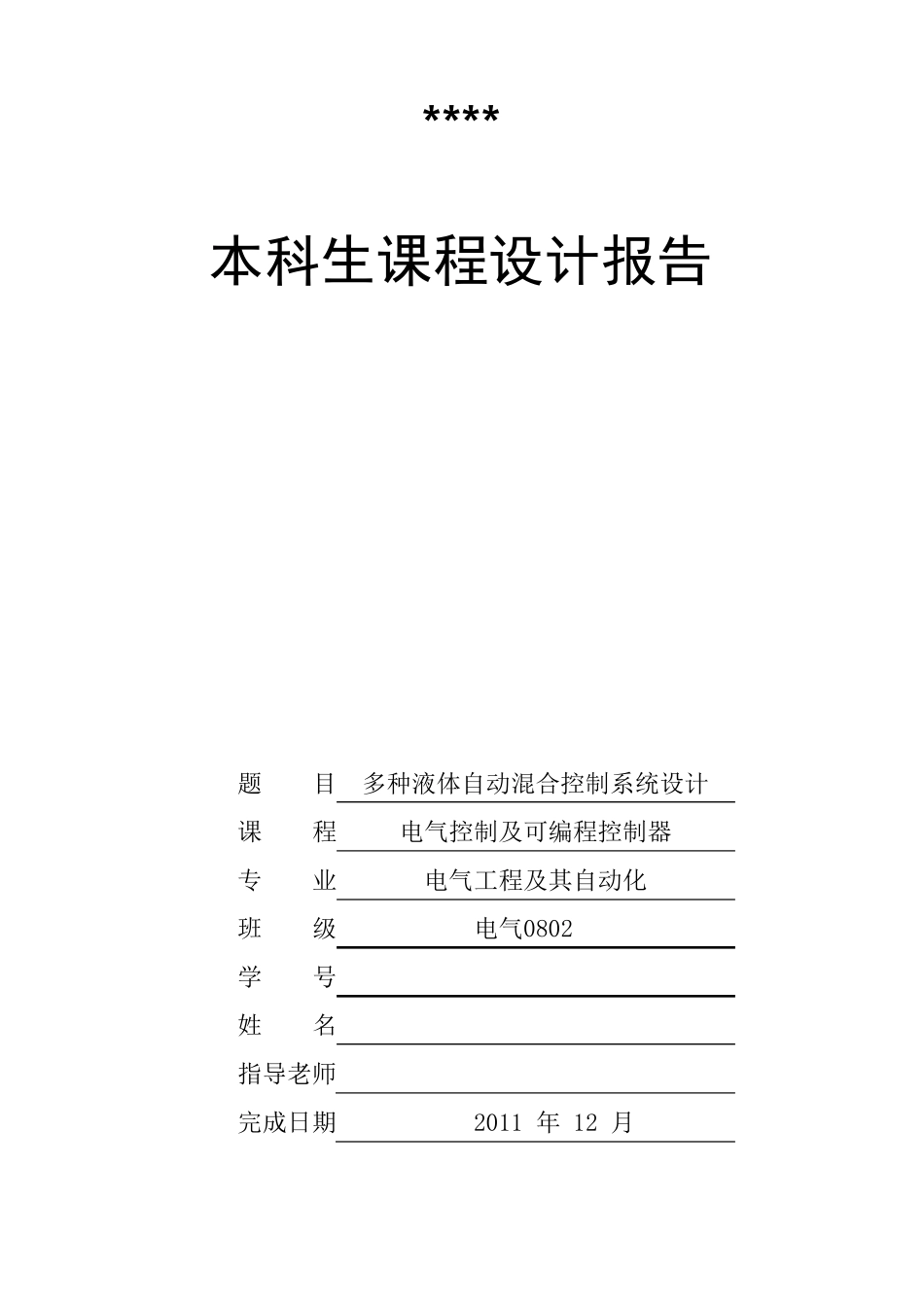 ****

本科生课程设计报告

题　　目　多种液体自动混合控制系统设计

课　　程　电气控制及可编程控制器

专　　业　电气工程及其自动化

班　　级　电气0802

学　　号

姓　　名

指导老师

完成日期　2011 年 12 月